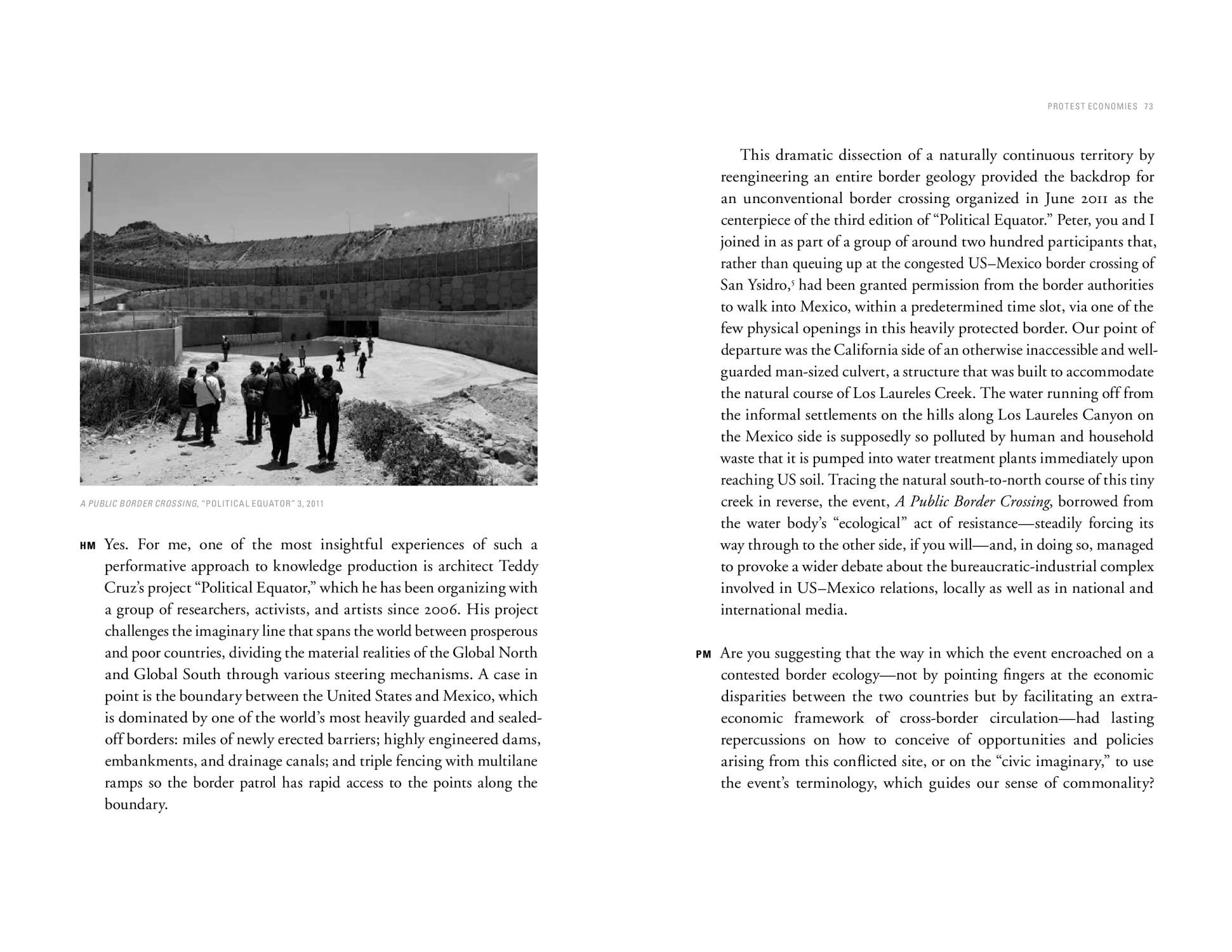 PROTEST ECONOMIES 73

A PUBLIC BORDER CROSSING, "POLITICAL EQUATOR" 3, 2011

HM Yes. For me, one of the most insightful experiences of such a performative approach to knowledge production is architect Teddy Cruz's project "Political Equator," which he has been organizing with a group of researchers, activists, and artists since 2006. His project challenges the imaginary line that spans the world between prosperous and poor countries, dividing the material realities of the Global North and Global South through various steering mechanisms. A case in point is the boundary between the United States and Mexico, which is dominated by one of the world's most heavily guarded and sealed-off borders: miles of newly erected barriers; highly engineered dams, embankments, and drainage canals; and triple fencing with multilane ramps so the border patrol has rapid access to the points along the boundary.

This dramatic dissection of a naturally continuous territory by reengineering an entire border geology provided the backdrop for an unconventional border crossing organized in June 2011 as the centerpiece of the third edition of "Political Equator." Peter, you and I joined in as part of a group of around two hundred participants that, rather than queuing up at the congested US–Mexico border crossing of San Ysidro,$^5$ had been granted permission from the border authorities to walk into Mexico, within a predetermined time slot, via one of the few physical openings in this heavily protected border. Our point of departure was the California side of an otherwise inaccessible and well-guarded man-sized culvert, a structure that was built to accommodate the natural course of Los Laureles Creek. The water running off from the informal settlements on the hills along Los Laureles Canyon on the Mexico side is supposedly so polluted by human and household waste that it is pumped into water treatment plants immediately upon reaching US soil. Tracing the natural south-to-north course of this tiny creek in reverse, the event, A Public Border Crossing, borrowed from the water body's "ecological" act of resistance—steadily forcing its way through to the other side, if you will—and, in doing so, managed to provoke a wider debate about the bureaucratic-industrial complex involved in US–Mexico relations, locally as well as in national and international media.

PM Are you suggesting that the way in which the event encroached on a contested border ecology—not by pointing fingers at the economic disparities between the two countries but by facilitating an extra-economic framework of cross-border circulation—had lasting repercussions on how to conceive of opportunities and policies arising from this conflicted site, or on the "civic imaginary," to use the event's terminology, which guides our sense of commonality?